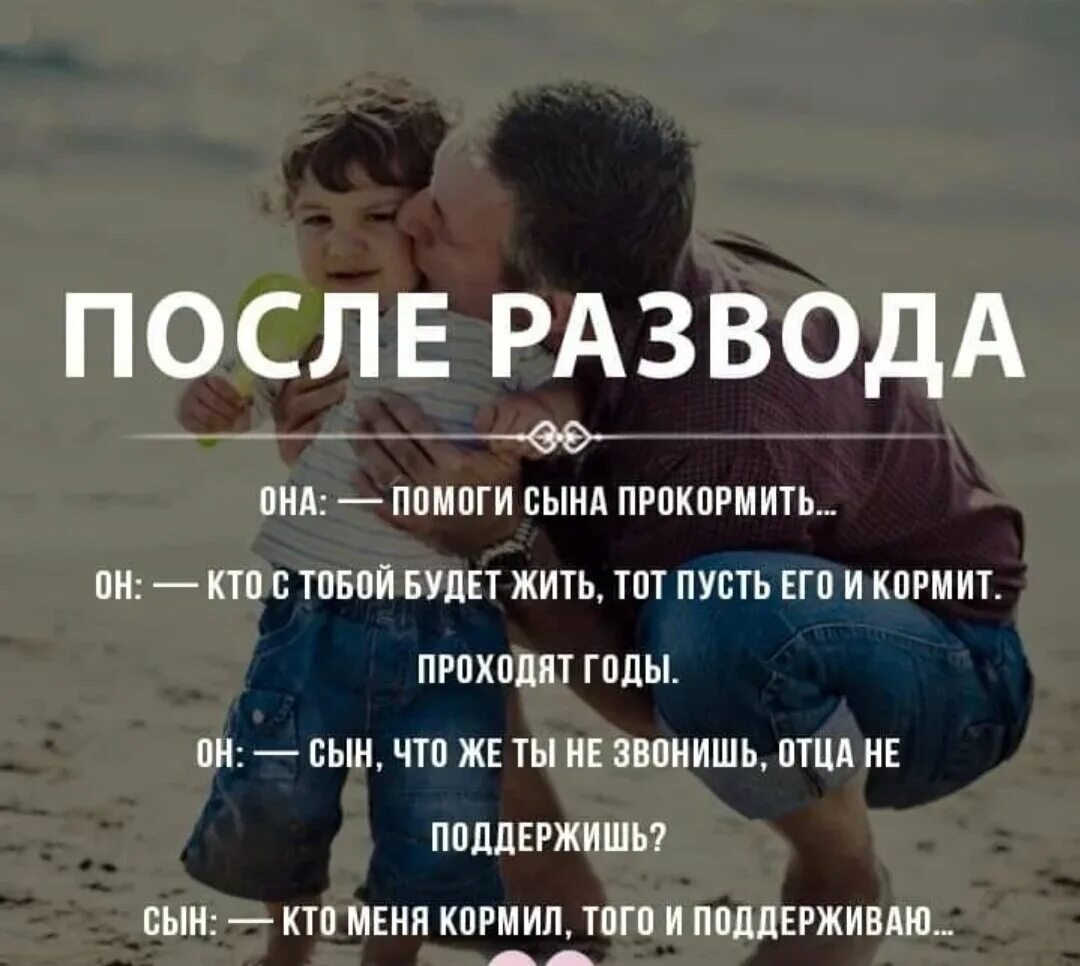 ПОСЛЕ РАЗВОДА

ОНА: — ПОМОГИ СЫНА ПРОКОРМИТЬ...

ОН: — КТО С ТОБОЙ БУДЕТ ЖИТЬ, ТОТ ПУСТЬ ЕГО И КОРМИТ.

ПРОХОДЯТ ГОДЫ.

ОН: — СЫН, ЧТО ЖЕ ТЫ НЕ ЗВОНИШЬ, ОТЦА НЕ ПОДДЕРЖИШЬ?

СЫН: — КТО МЕНЯ КОРМИЛ, ТОГО И ПОДДЕРЖИВАЮ...